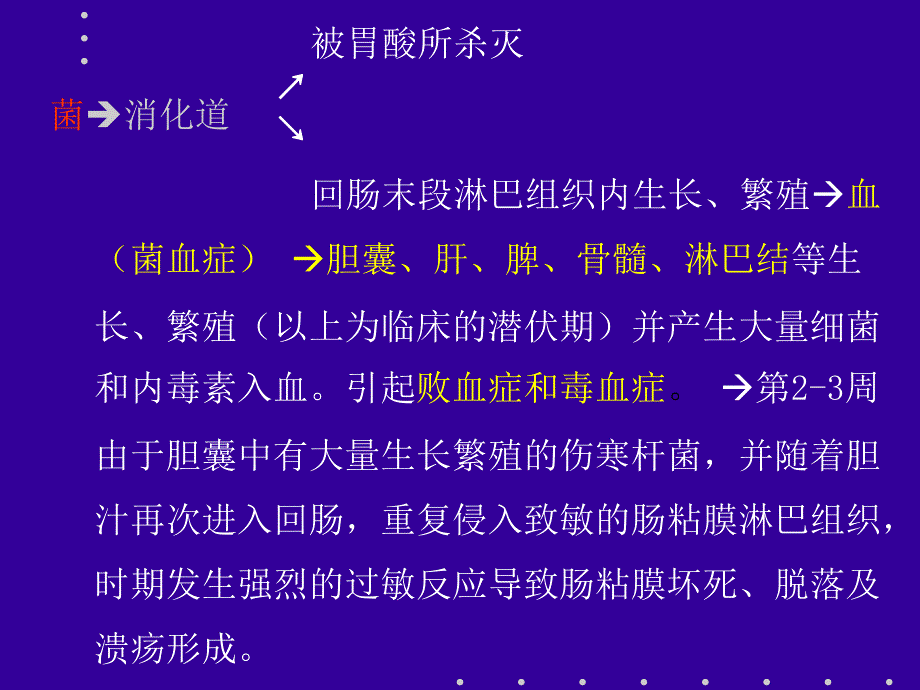 被胃酸所杀灭

菌→消化道 ↗ ↘

回肠末段淋巴组织内生长、繁殖→血（菌血症） →胆囊、肝、脾、骨髓、淋巴结等生长、繁殖（以上为临床的潜伏期）并产生大量细菌和内毒素入血。引起败血症和毒血症。 →第2-3周由于胆囊中有大量生长繁殖的伤寒杆菌，并随着胆汁再次进入回肠，重复侵入致敏的肠粘膜淋巴组织，时期发生强烈的过敏反应导致肠粘膜坏死、脱落及溃疡形成。